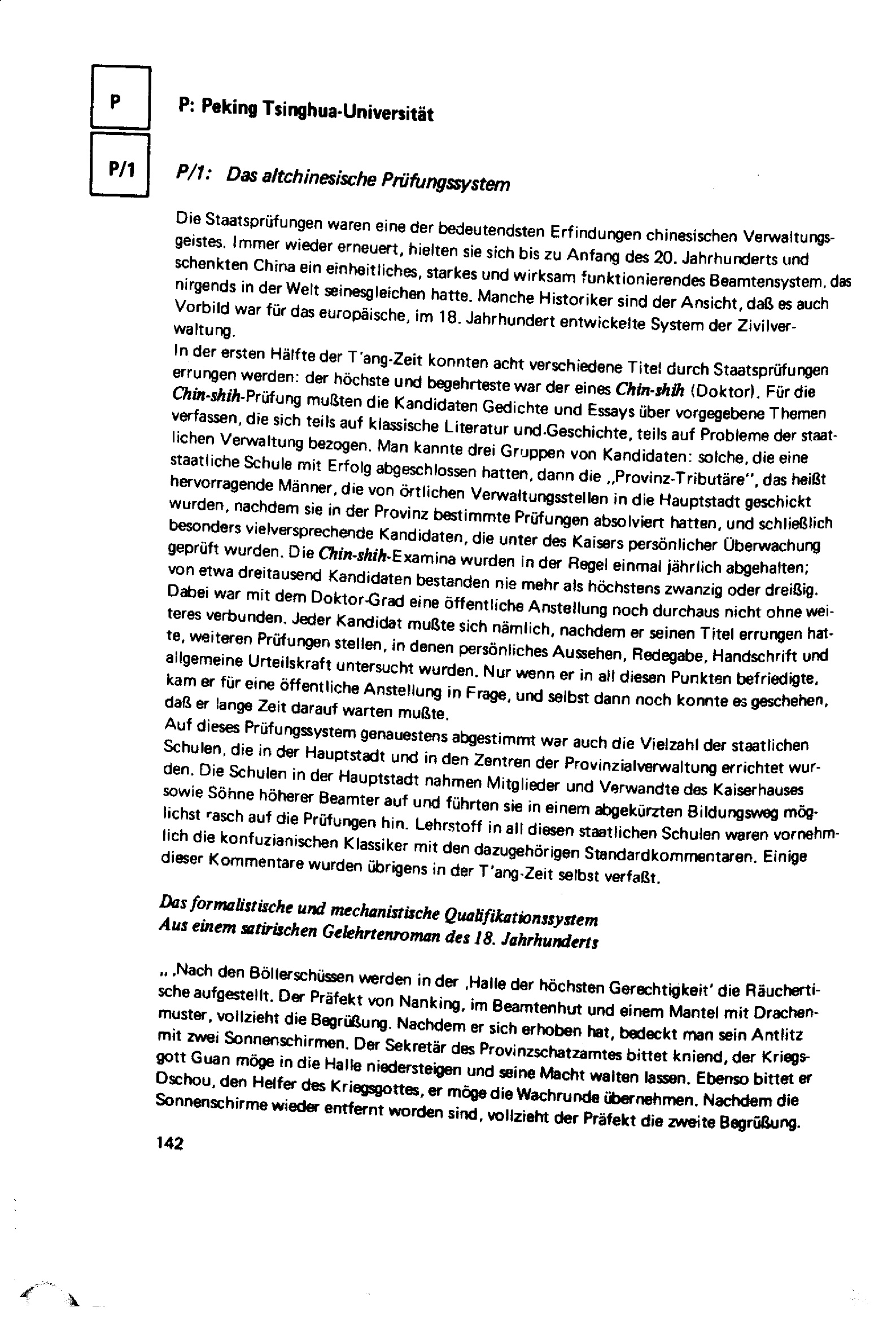 P

P: Peking Tsinghua-Universität

P/1

P/1: Das altchinesische Prüfungssystem

Die Staatsprüfungen waren eine der bedeutendsten Erfindungen chinesischen Verwaltungsgeistes. Immer wieder erneuert, hielten sie sich bis zu Anfang des 20. Jahrhunderts und schenkten China ein einheitliches, starkes und wirksam funktionierendes Beamtensystem, das nirgends in der Welt seinesgleichen hatte. Manche Historiker sind der Ansicht, daß es auch Vorbild war für das europäische, im 18. Jahrhundert entwickelte System der Zivilverwaltung.
In der ersten Hälfte der T'ang-Zeit konnten acht verschiedene Titel durch Staatsprüfungen errungen werden: der höchste und begehrteste war der eines Chin-shih (Doktor). Für die Chin-shih-Prüfung mußten die Kandidaten Gedichte und Essays über vorgegebene Themen verfassen, die sich teils auf klassische Literatur und Geschichte, teils auf Probleme der staatlichen Verwaltung bezogen. Man kannte drei Gruppen von Kandidaten: solche, die eine staatliche Schule mit Erfolg abgeschlossen hatten, dann die „Provinz-Tributäre", das heißt hervorragende Männer, die von örtlichen Verwaltungsstellen in die Hauptstadt geschickt wurden, nachdem sie in der Provinz bestimmte Prüfungen absolviert hatten, und schließlich besonders vielversprechende Kandidaten, die unter des Kaisers persönlicher Überwachung geprüft wurden. Die Chin-shih-Examina wurden in der Regel einmal jährlich abgehalten; von etwa dreitausend Kandidaten bestanden nie mehr als höchstens zwanzig oder dreißig. Dabei war mit dem Doktor-Grad eine öffentliche Anstellung noch durchaus nicht ohne weiteres verbunden. Jeder Kandidat mußte sich nämlich, nachdem er seinen Titel errungen hatte, weiteren Prüfungen stellen, in denen persönliches Aussehen, Redegabe, Handschrift und allgemeine Urteilskraft untersucht wurden. Nur wenn er in all diesen Punkten befriedigte, kam er für eine öffentliche Anstellung in Frage, und selbst dann noch konnte es geschehen, daß er lange Zeit darauf warten mußte.
Auf dieses Prüfungssystem genauestens abgestimmt war auch die Vielzahl der staatlichen Schulen, die in der Hauptstadt und in den Zentren der Provinzialverwaltung errichtet wurden. Die Schulen in der Hauptstadt nahmen Mitglieder und Verwandte des Kaiserhauses sowie Söhne höherer Beamter auf und führten sie in einem abgekürzten Bildungsweg möglichst rasch auf die Prüfungen hin. Lehrstoff in all diesen staatlichen Schulen waren vornehmlich die konfuzianischen Klassiker mit den dazugehörigen Standardkommentaren. Einige dieser Kommentare wurden übrigens in der T'ang-Zeit selbst verfaßt.

Das formalistische und mechanistische Qualifikationssystem
Aus einem satirischen Gelehrtenroman des 18. Jahrhunderts

„ ‚Nach den Böllerschüssen werden in der ‚Halle der höchsten Gerechtigkeit' die Räuchertische aufgestellt. Der Präfekt von Nanking, im Beamtenhut und einem Mantel mit Drachenmuster, vollzieht die Begrüßung. Nachdem er sich erhoben hat, bedeckt man sein Antlitz mit zwei Sonnenschirmen. Der Sekretär des Provinzschatzamtes bittet kniend, der Kriegsgott Guan möge in die Halle niedersteigen und seine Macht walten lassen. Ebenso bittet er Dschou, den Helfer des Kriegsgottes, er möge die Wachrunde übernehmen. Nachdem die Sonnenschirme wieder entfernt worden sind, vollzieht der Präfekt die zweite Begrüßung.

142